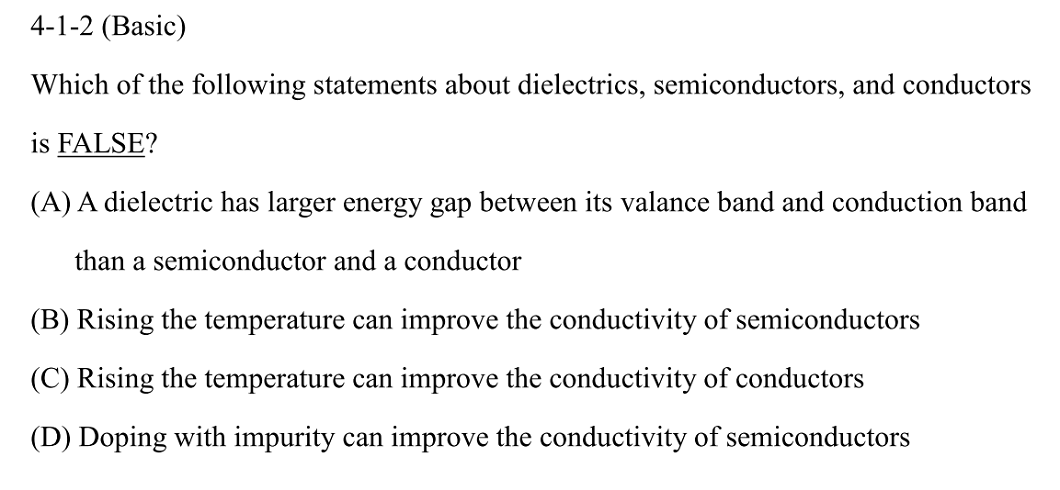 4-1-2 (Basic)

Which of the following statements about dielectrics, semiconductors, and conductors is FALSE?

(A) A dielectric has larger energy gap between its valance band and conduction band than a semiconductor and a conductor

(B) Rising the temperature can improve the conductivity of semiconductors

(C) Rising the temperature can improve the conductivity of conductors

(D) Doping with impurity can improve the conductivity of semiconductors